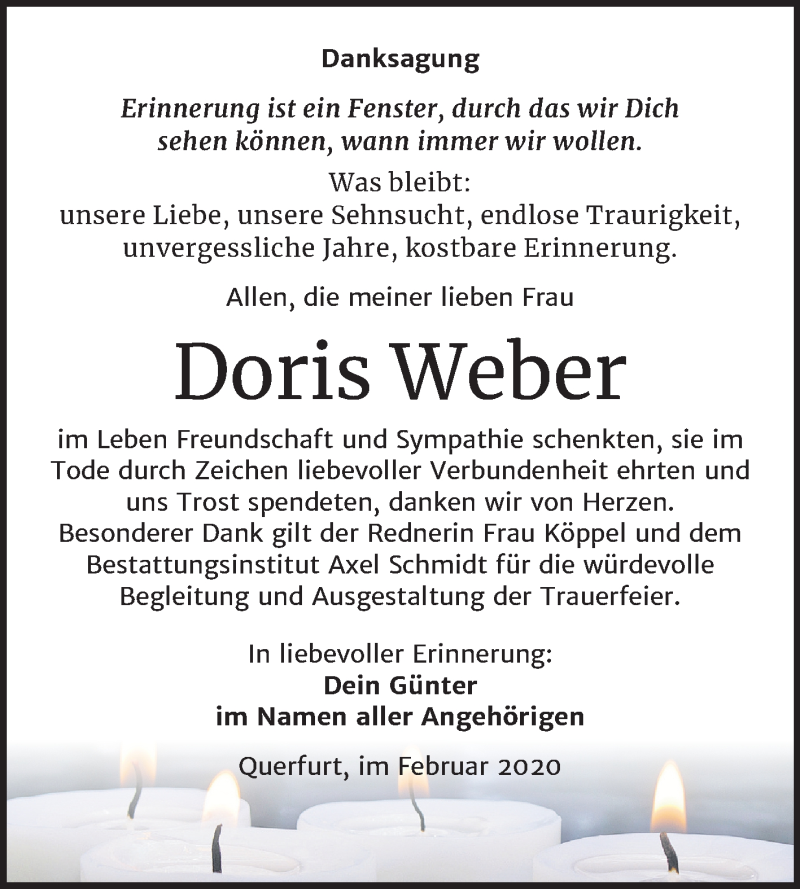 Danksagung

Erinnerung ist ein Fenster, durch das wir Dich sehen können, wann immer wir wollen.

Was bleibt:
unsere Liebe, unsere Sehnsucht, endlose Traurigkeit, unvergessliche Jahre, kostbare Erinnerung.

Allen, die meiner lieben Frau

Doris Weber

im Leben Freundschaft und Sympathie schenkten, sie im Tode durch Zeichen liebevoller Verbundenheit ehrten und uns Trost spendeten, danken wir von Herzen.
Besonderer Dank gilt der Rednerin Frau Köppel und dem Bestattungsinstitut Axel Schmidt für die würdevolle Begleitung und Ausgestaltung der Trauerfeier.

In liebevoller Erinnerung:
Dein Günter
im Namen aller Angehörigen

Querfurt, im Februar 2020